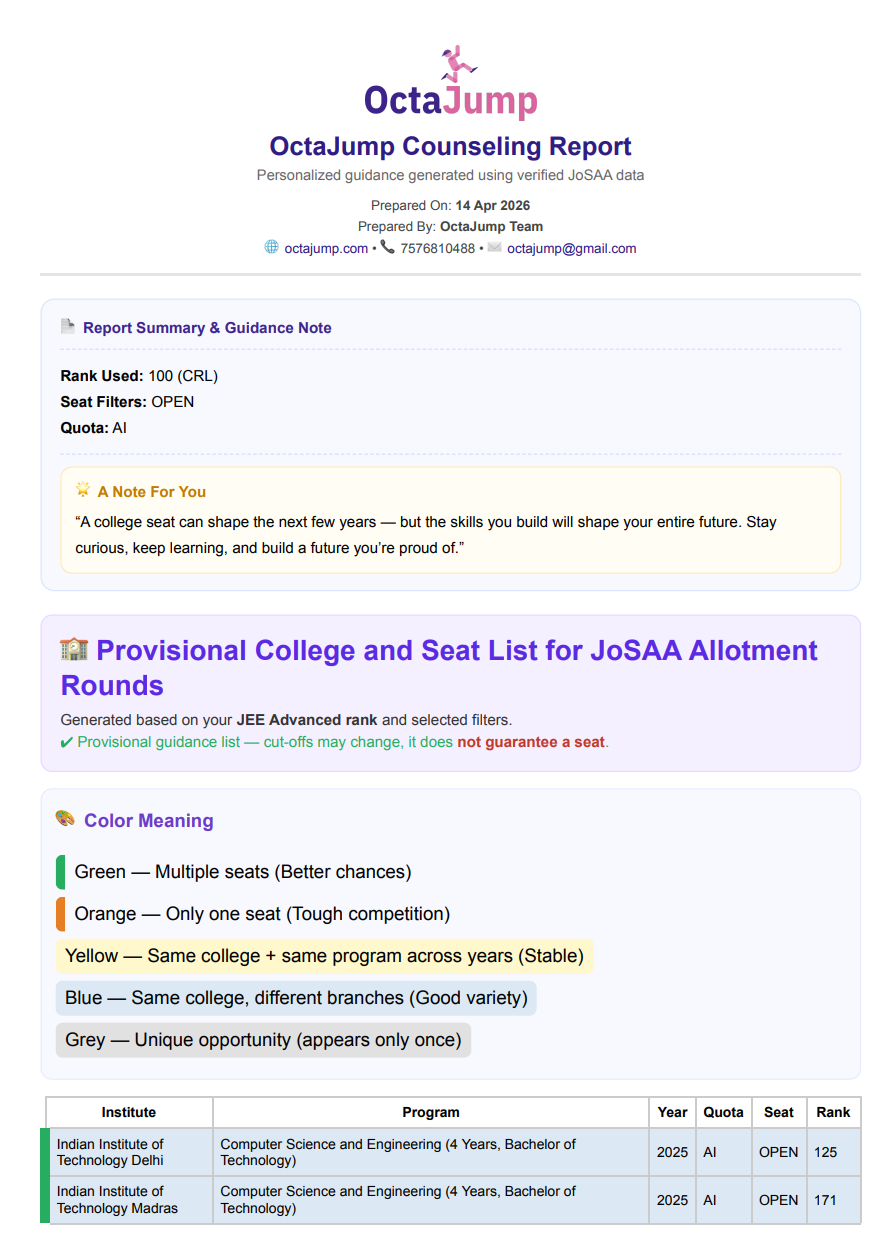 OctaJump

OctaJump Counseling Report

Personalized guidance generated using verified JoSAA data

Prepared On: 14 Apr 2026
Prepared By: OctaJump Team
octajump.com • 7576810488 • octajump@gmail.com

Report Summary & Guidance Note

Rank Used: 100 (CRL)
Seat Filters: OPEN
Quota: AI

A Note For You

“A college seat can shape the next few years — but the skills you build will shape your entire future. Stay curious, keep learning, and build a future you’re proud of.”

Provisional College and Seat List for JoSAA Allotment Rounds

Generated based on your JEE Advanced rank and selected filters.
✔ Provisional guidance list — cut-offs may change, it does not guarantee a seat.

Color Meaning

Green — Multiple seats (Better chances)

Orange — Only one seat (Tough competition)

Yellow — Same college + same program across years (Stable)

Blue — Same college, different branches (Good variety)

Grey — Unique opportunity (appears only once)

| Institute | Program | Year | Quota | Seat | Rank |
|---|---|---|---|---|---|
| Indian Institute of Technology Delhi | Computer Science and Engineering (4 Years, Bachelor of Technology) | 2025 | AI | OPEN | 125 |
| Indian Institute of Technology Madras | Computer Science and Engineering (4 Years, Bachelor of Technology) | 2025 | AI | OPEN | 171 |